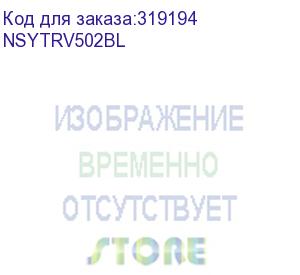 Код для заказа:319194
NSYTRV502BL

ИЗОБРАЖЕНИЕ
ВРЕМЕННО
ОТСУТСТВУЕТ
STORE